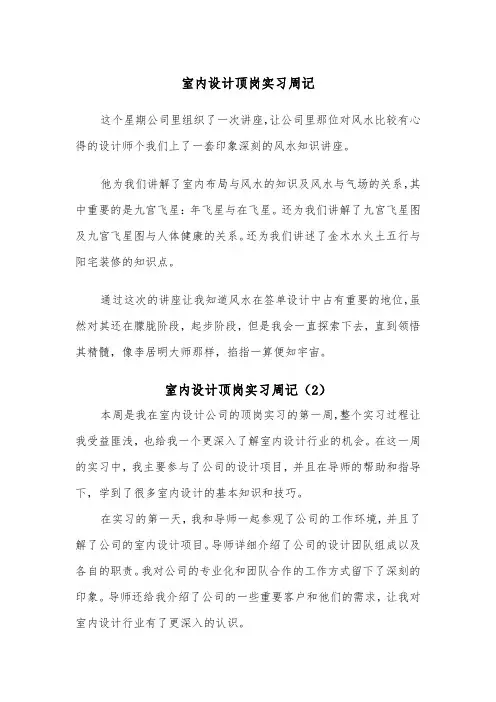 室内设计顶岗实习周记

这个星期公司里组织了一次讲座,让公司里那位对风水比较有心得的设计师个我们上了一套印象深刻的风水知识讲座。

他为我们讲解了室内布局与风水的知识及风水与气场的关系,其中重要的是九宫飞星:年飞星与在飞星。还为我们讲解了九宫飞星图及九宫飞星图与人体健康的关系。还为我们讲述了金木水火土五行与阳宅装修的知识点。

通过这次的讲座让我知道风水在签单设计中占有重要的地位,虽然对其还在朦胧阶段,起步阶段,但是我会一直探索下去,直到领悟其精髓,像李居明大师那样,掐指一算便知宇宙。

室内设计顶岗实习周记(2)

本周是我在室内设计公司的顶岗实习的第一周,整个实习过程让我受益匪浅,也给我一个更深入了解室内设计行业的机会。在这一周的实习中,我主要参与了公司的设计项目,并且在导师的帮助和指导下,学到了很多室内设计的基本知识和技巧。

在实习的第一天,我和导师一起参观了公司的工作环境,并且了解了公司的室内设计项目。导师详细介绍了公司的设计团队组成以及各自的职责。我对公司的专业化和团队合作的工作方式留下了深刻的印象。导师还给我介绍了公司的一些重要客户和他们的需求,让我对室内设计行业有了更深入的认识。